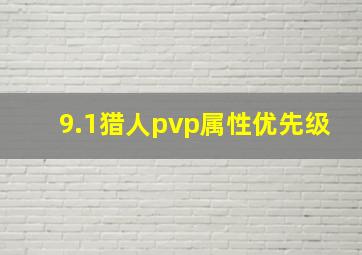 9.1猎人pvp属性优先级